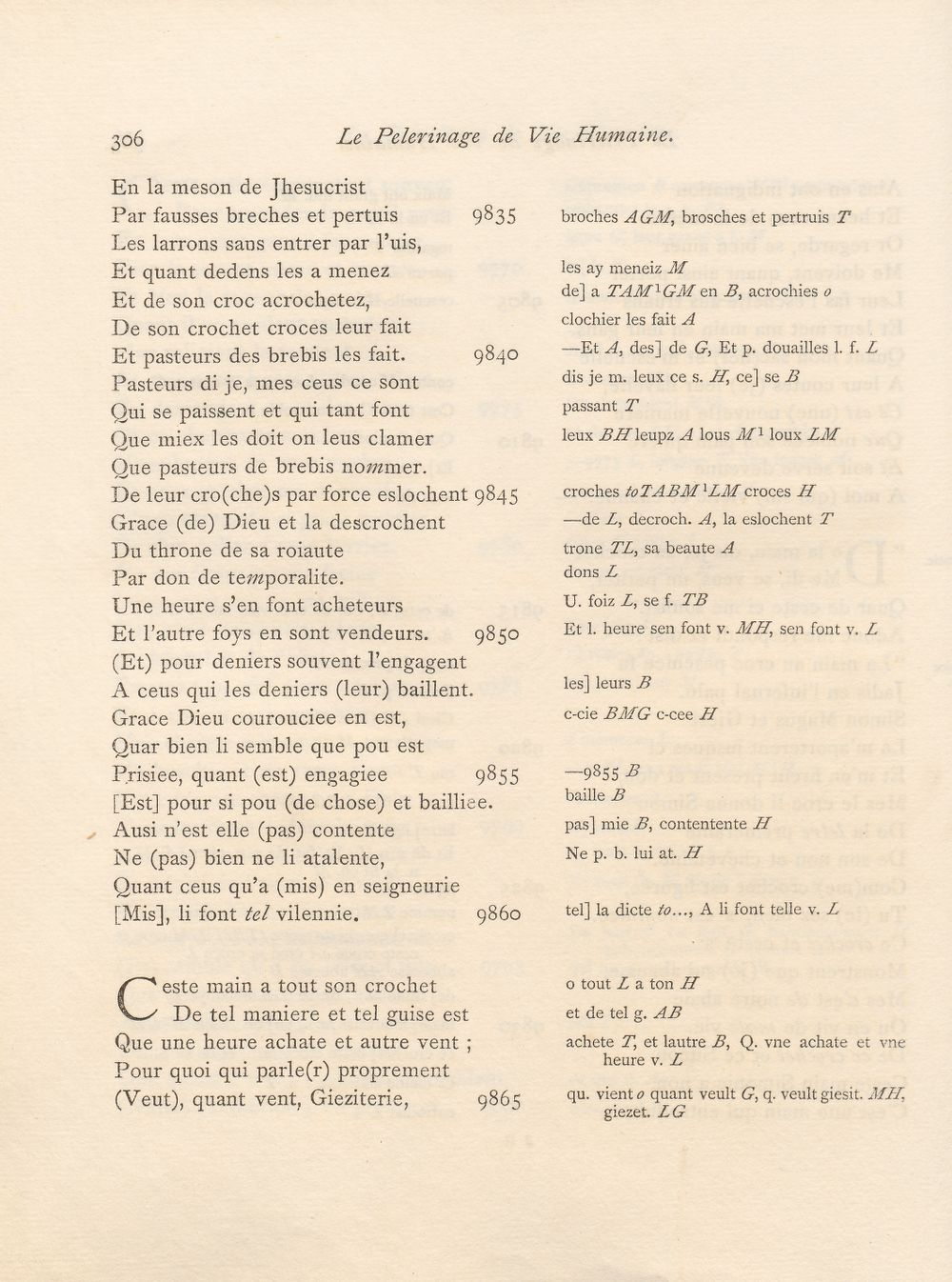 306 Le Pelerinage de Vie Humaine.

En la meson de Jhesucrist
Par fausses breches et pertuis 9835
Les larrons sans entrer par l'uis,
Et quant dedens les a menez
Et de son croc acrochetez,
De son crochet croces leur fait
Et pasteurs des brebis les fait. 9840
Pasteurs di je, mes ceus ce sont
Qui se paissent et qui tant font
Que miex les doit on leus clamer
Que pasteurs de brebis nommer.
De leur cro(che)s par force eslochent 9845
Grace (de) Dieu et la descrochent
Du throne de sa roiaute
Par don de temporalite.
Une heure s'en font acheteurs
Et l'autre foys en sont vendeurs. 9850
(Et) pour deniers souvent l'engagent
A ceus qui les deniers (leur) baillent.
Grace Dieu courouciee en est,
Quar bien li semble que pou est
Prisiee, quant (est) engagiee 9855
[Est] pour si pou (de chose) et bailliee.
Ausi n'est elle (pas) contente
Ne (pas) bien ne li atalente,
Quant ceus qu'a (mis) en seigneurie
[Mis], li font tel vilennie. 9860

Ceste main a tout son crochet
De tel maniere et tel guise est
Que une heure achate et autre vent ;
Pour quoi qui parle(r) proprement
(Veut), quant vent, Gieziterie, 9865

broches AGM, brosches et pertruis T

les ay meneiz M
de] a TAM$^{1}$GM en B, acrochies o
clochier les fait A
—Et A, des] de G, Et p. douailles l. f. L
dis je m. leux ce s. H, ce] se B
passant T
leux BH leupz A lous M$^{1}$ loux LM

croches to TABM$^{1}$LM croces H
—de L, decroch. A, la eslochent T
trone TL, sa beaute A
dons L
U. foiz L, se f. TB
Et l. heure sen font v. MH, sen font v. L

les] leurs B
c-cie BMG c-cee H

—9855 B
baille B
pas] mie B, contentente H
Ne p. b. lui at. H

tel] la dicte to..., A li font telle v. L

o tout L a ton H
et de tel g. AB
achete T, et lautre B, Q. vne achate et vne heure v. L
qu. vient o quant veult G, q. veult giesit. MH, giezet. LG